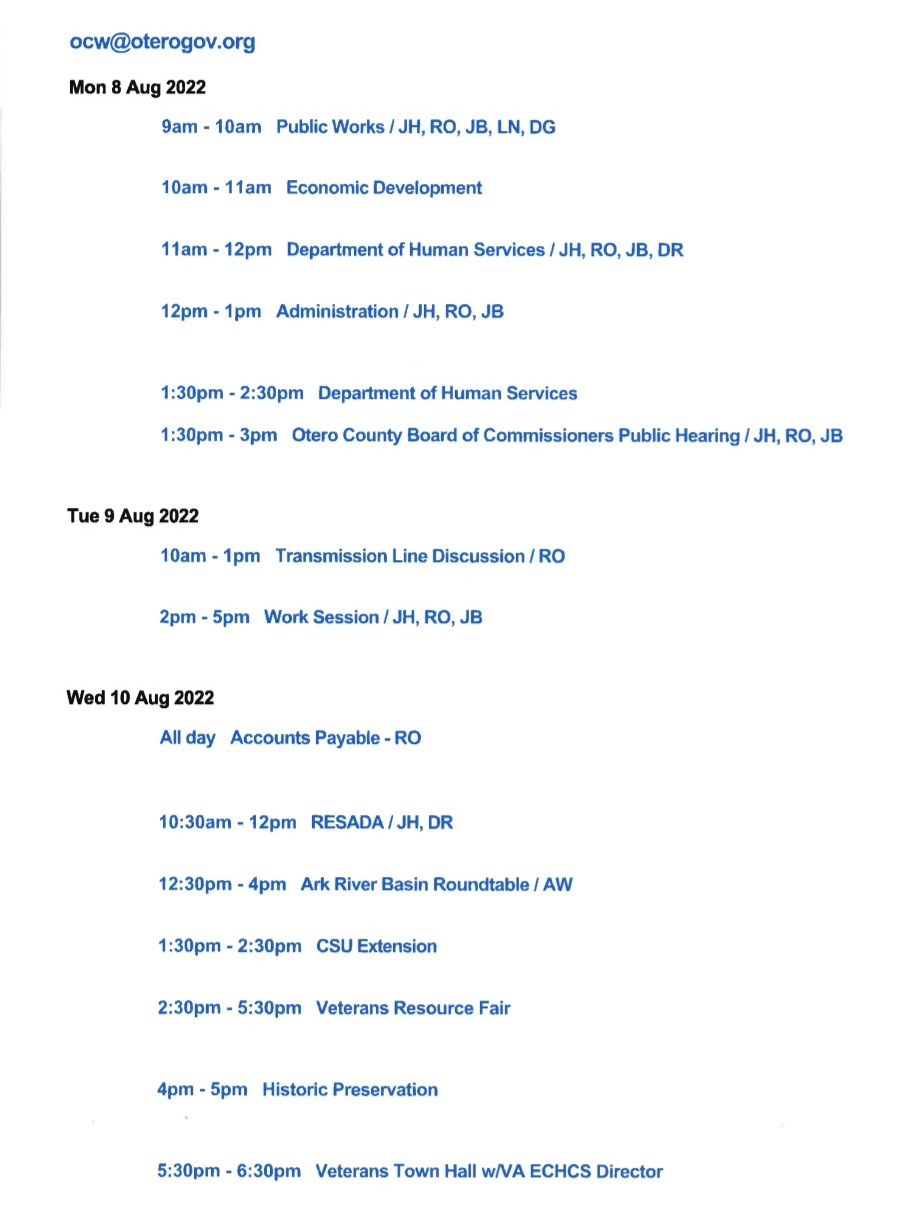 ocw@oterogov.org

Mon 8 Aug 2022

9am - 10am Public Works / JH, RO, JB, LN, DG

10am - 11am Economic Development

11am - 12pm Department of Human Services / JH, RO, JB, DR

12pm - 1pm Administration / JH, RO, JB

1:30pm - 2:30pm Department of Human Services

1:30pm - 3pm Otero County Board of Commissioners Public Hearing / JH, RO, JB

Tue 9 Aug 2022

10am - 1pm Transmission Line Discussion / RO

2pm - 5pm Work Session / JH, RO, JB

Wed 10 Aug 2022

All day Accounts Payable - RO

10:30am - 12pm RESADA / JH, DR

12:30pm - 4pm Ark River Basin Roundtable / AW

1:30pm - 2:30pm CSU Extension

2:30pm - 5:30pm Veterans Resource Fair

4pm - 5pm Historic Preservation

5:30pm - 6:30pm Veterans Town Hall w/VA ECHCS Director